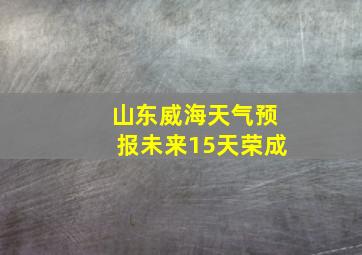 山东威海天气预报未来15天荣成